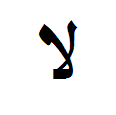 لا